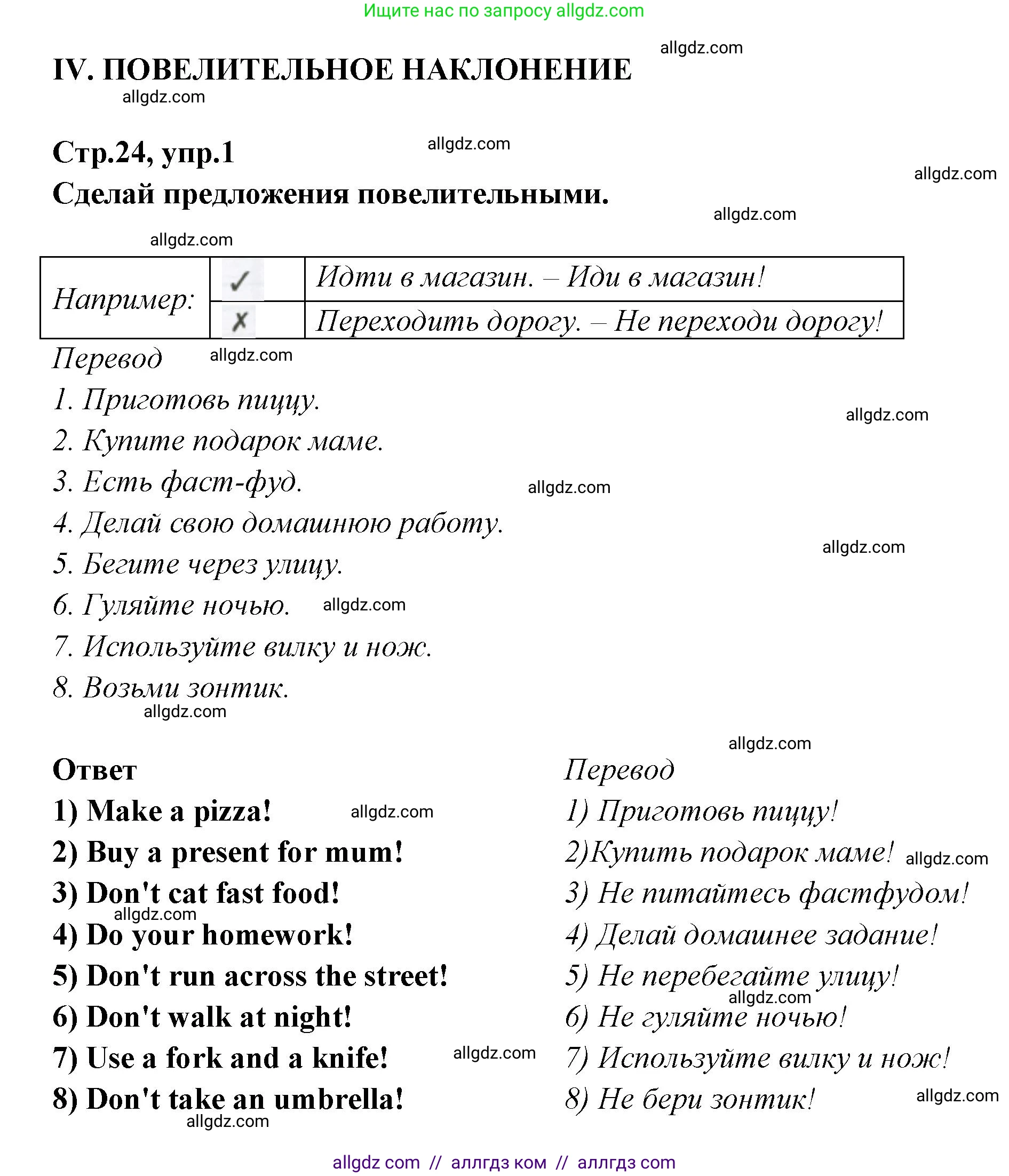 Ищите нас по запросу allgdz.com

allgdz.com

IV. ПОВЕЛИТЕЛЬНОЕ НАКЛОНЕНИЕ

allgdz.com

Стр.24, упр.1

allgdz.com

allgdz.com

Сделай предложения повелительными.

allgdz.com

allgdz.com

| Например: | ✓ | Идти в магазин. – Иди в магазин! |
|---|---|---|
| | ✗ | Переходить дорогу. – Не переходи дорогу! |

Перевод allgdz.com

1. Приготовь пиццу.

allgdz.com

2. Купите подарок маме.

3. Есть фаст-фуд. allgdz.com

4. Делай свою домашнюю работу.

allgdz.com

5. Бегите через улицу.

6. Гуляйте ночью. allgdz.com

7. Используйте вилку и нож.

8. Возьми зонтик.

allgdz.com

allgdz.com

Ответ

1) Make a pizza! allgdz.com

2) Buy a present for mum!

3) Don't cat fast food!

allgdz.com

4) Do your homework!

5) Don't run across the street!

6) Don't walk at night!

7) Use a fork and a knife! allgdz.com

8) Don't take an umbrella!

allgdz.com

Перевод

1) Приготовь пиццу!

2)Купить подарок маме! allgdz.com

3) Не питайтесь фастфудом!

4) Делай домашнее задание!

5) Не перебегайте улицу!

allgdz.com

6) Не гуляйте ночью!

7) Используйте вилку и нож!

8) Не бери зонтик! allgdz.com

allgdz com // аллгдз ком // аллгдз com